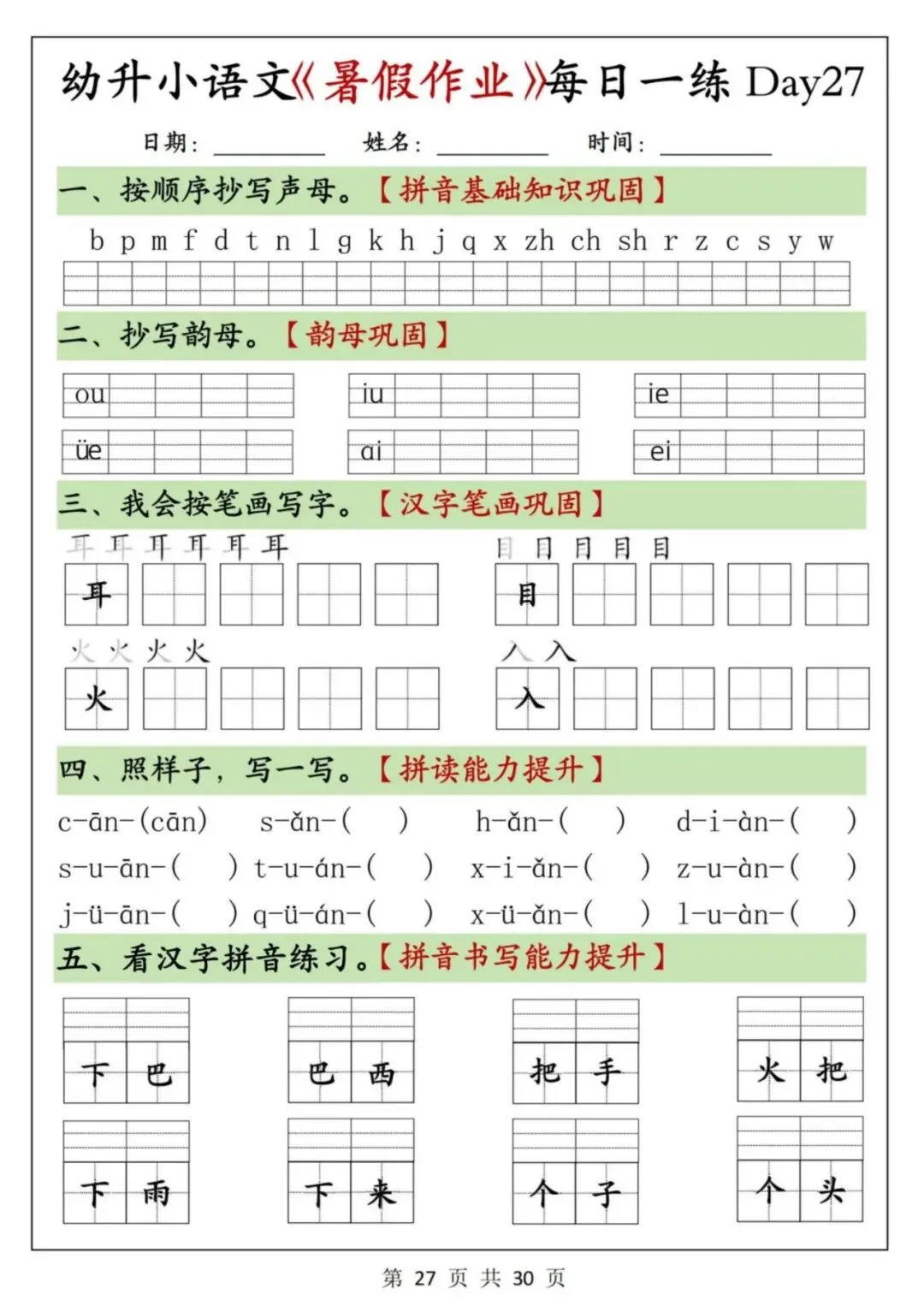 幼升小语文《暑假作业》每日一练 Day27

日期：________ 姓名：________ 时间：________

一、按顺序抄写声母。【拼音基础知识巩固】

b p m f d t n l g k h j q x zh ch sh r z c s y w

二、抄写韵母。【韵母巩固】

ou iu ie

üe ai ei

三、我会按笔画写字。【汉字笔画巩固】

耳 耳 耳 耳 耳 耳

耳

目 目 目 目 目

目

火 火 火 火

火

入 入

入

四、照样子，写一写。【拼读能力提升】

c-ān-(cān) s-ǎn-( ) h-ǎn-( ) d-i-àn-( )

s-u-ān-( ) t-u-án-( ) x-i-ǎn-( ) z-u-àn-( )

j-ü-ān-( ) q-ü-án-( ) x-ü-ǎn-( ) l-u-àn-( )

五、看汉字拼音练习。【拼音书写能力提升】

下 巴 巴 西 把 手 火 把

下 雨 下 来 个 子 个 头

第 27 页 共 30 页